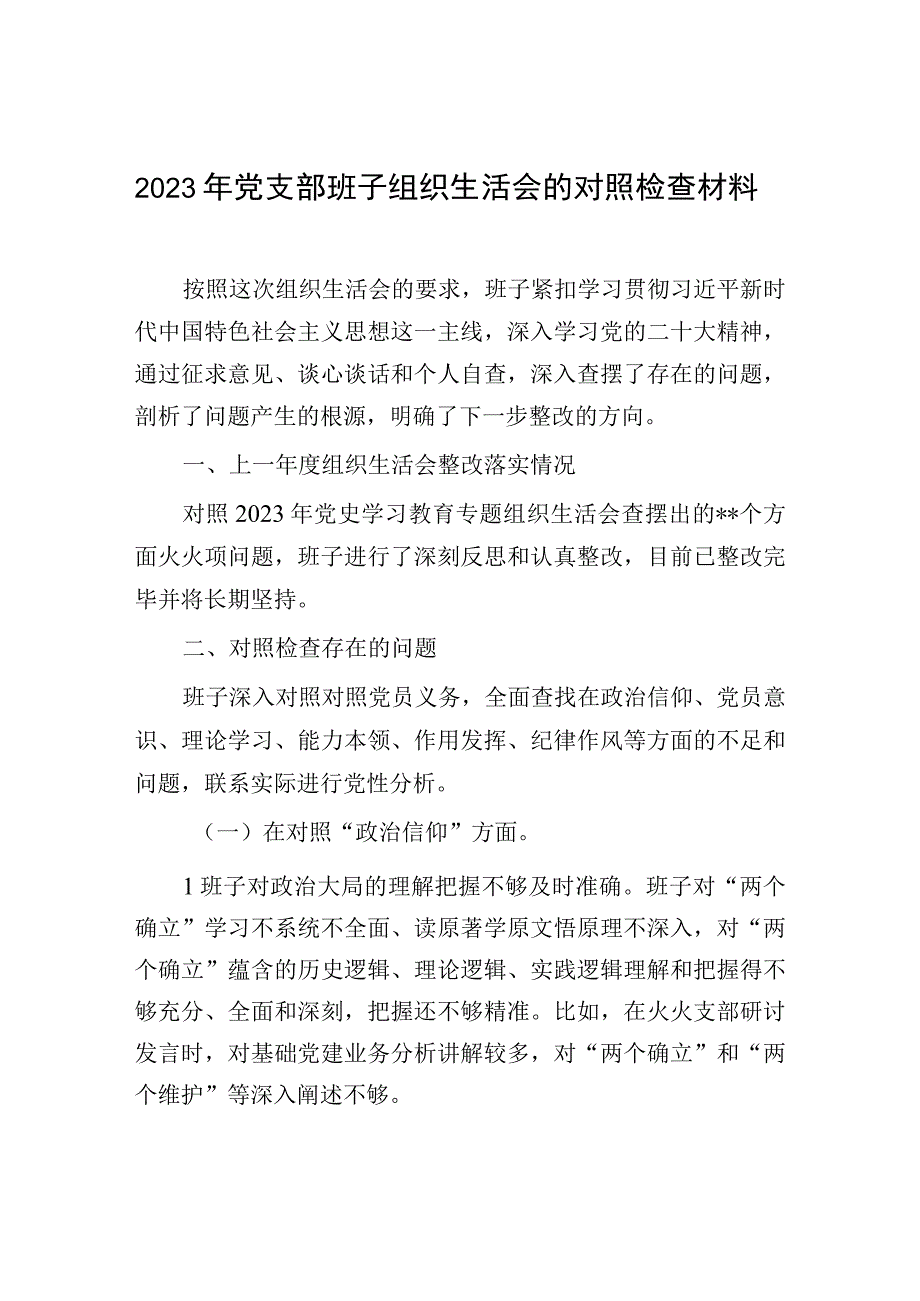 2023年党支部班子组织生活会的对照检查材料

按照这次组织生活会的要求，班子紧扣学习贯彻习近平新时代中国特色社会主义思想这一主线，深入学习党的二十大精神，通过征求意见、谈心谈话和个人自查，深入查摆了存在的问题，剖析了问题产生的根源，明确了下一步整改的方向。

一、上一年度组织生活会整改落实情况

对照2023年党史学习教育专题组织生活会查摆出的**个方面火火项问题，班子进行了深刻反思和认真整改，目前已整改完毕并将长期坚持。

二、对照检查存在的问题

班子深入对照对照党员义务，全面查找在政治信仰、党员意识、理论学习、能力本领、作用发挥、纪律作风等方面的不足和问题，联系实际进行党性分析。

（一）在对照“政治信仰”方面。

1班子对政治大局的理解把握不够及时准确。班子对“两个确立”学习不系统不全面、读原著学原文悟原理不深入，对“两个确立”蕴含的历史逻辑、理论逻辑、实践逻辑理解和把握得不够充分、全面和深刻，把握还不够精准。比如，在火火支部研讨发言时，对基础党建业务分析讲解较多，对“两个确立”和“两个维护”等深入阐述不够。